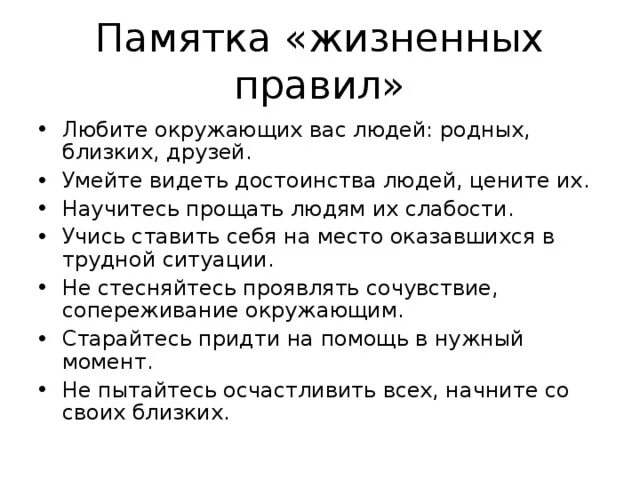 Памятка «жизненных правил»

• Любите окружающих вас людей: родных, близких, друзей.
• Умейте видеть достоинства людей, цените их.
• Научитесь прощать людям их слабости.
• Учись ставить себя на место оказавшихся в трудной ситуации.
• Не стесняйтесь проявлять сочувствие, сопереживание окружающим.
• Старайтесь придти на помощь в нужный момент.
• Не пытайтесь осчастливить всех, начните со своих близких.